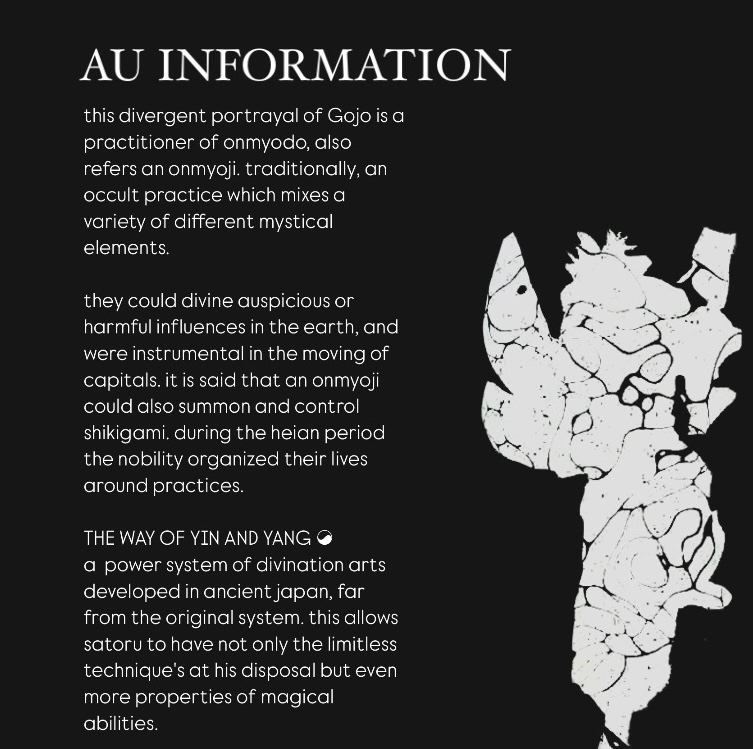 AU INFORMATION

this divergent portrayal of Gojo is a practitioner of onmyodo, also refers an onmyoji. traditionally, an occult practice which mixes a variety of different mystical elements.

they could divine auspicious or harmful influences in the earth, and were instrumental in the moving of capitals. it is said that an onmyoji could also summon and control shikigami. during the heian period the nobility organized their lives around practices.

THE WAY OF YIN AND YANG ☯
a power system of divination arts developed in ancient japan, far from the original system. this allows satoru to have not only the limitless technique's at his disposal but even more properties of magical abilities.